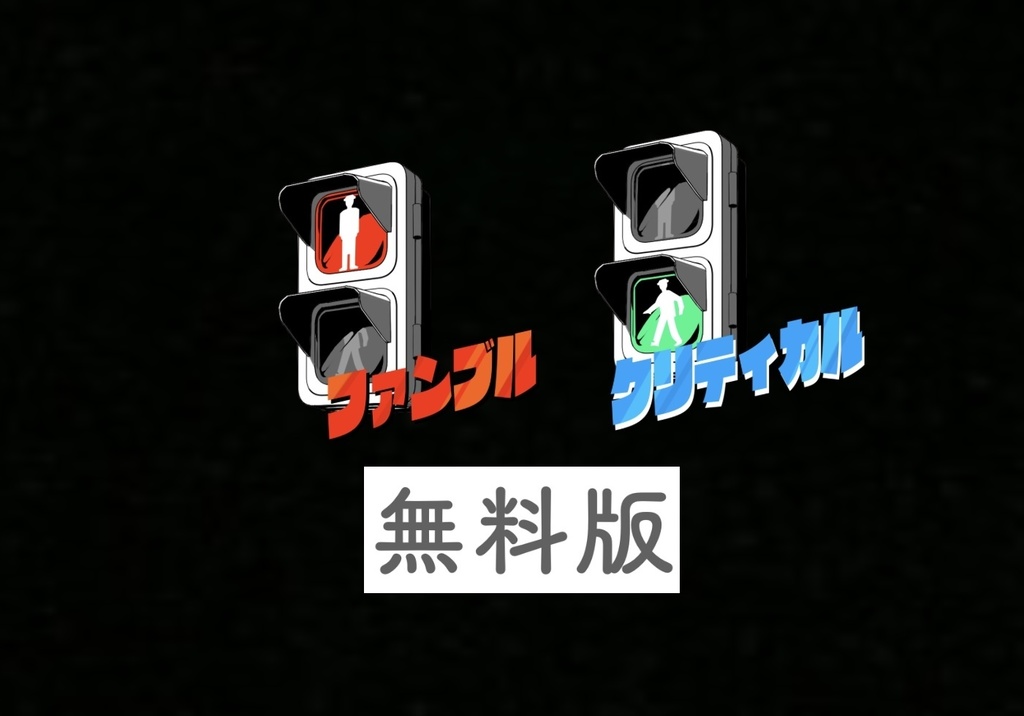 ファンブル

クリティカル

無料版